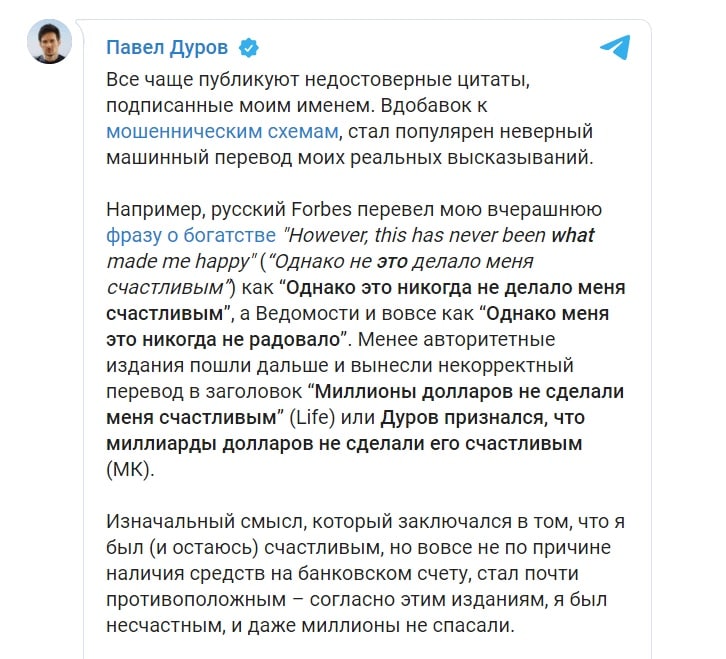 Павел Дуров

Все чаще публикуют недостоверные цитаты, подписанные моим именем. Вдобавок к мошенническим схемам, стал популярен неверный машинный перевод моих реальных высказываний.

Например, русский Forbes перевел мою вчерашнюю фразу о богатстве "However, this has never been what made me happy" ("Однако не это делало меня счастливым") как "Однако это никогда не делало меня счастливым", а Ведомости и вовсе как "Однако меня это никогда не радовало". Менее авторитетные издания пошли дальше и вынесли некорректный перевод в заголовок "Миллионы долларов не сделали меня счастливым" (Life) или Дуров признался, что миллиарды долларов не сделали его счастливым (МК).

Изначальный смысл, который заключался в том, что я был (и остаюсь) счастливым, но вовсе не по причине наличия средств на банковском счету, стал почти противоположным – согласно этим изданиям, я был несчастным, и даже миллионы не спасали.